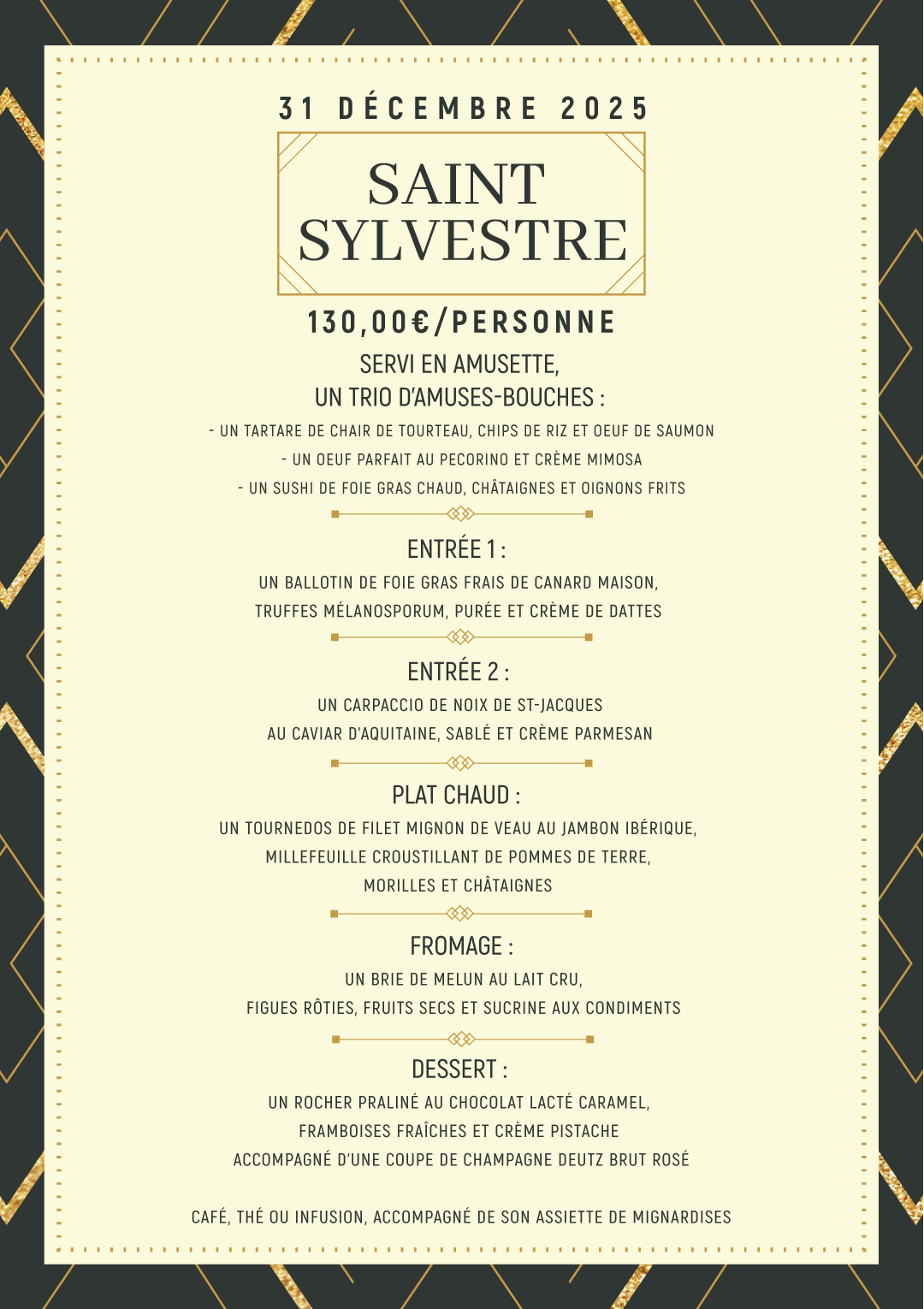 31 DÉCEMBRE 2025

SAINT SYLVESTRE

130,00€/PERSONNE

SERVI EN AMUSETTE, UN TRIO D'AMUSES-BOUCHES :

- UN TARTARE DE CHAIR DE TOURTEAU, CHIPS DE RIZ ET OEUF DE SAUMON
- UN OEUF PARFAIT AU PECORINO ET CRÈME MIMOSA
- UN SUSHI DE FOIE GRAS CHAUD, CHÂTAIGNES ET OIGNONS FRITS

ENTRÉE 1 :

UN BALLOTIN DE FOIE GRAS FRAIS DE CANARD MAISON, TRUFFES MÉLANOSPORUM, PURÉE ET CRÈME DE DATTES

ENTRÉE 2 :

UN CARPACCIO DE NOIX DE ST-JACQUES AU CAVIAR D'AQUITAINE, SABLÉ ET CRÈME PARMESAN

PLAT CHAUD :

UN TOURNEDOS DE FILET MIGNON DE VEAU AU JAMBON IBÉRIQUE, MILLEFEUILLE CROUSTILLANT DE POMMES DE TERRE, MORILLES ET CHÂTAIGNES

FROMAGE :

UN BRIE DE MELUN AU LAIT CRU, FIGUES RÔTIES, FRUITS SECS ET SUCRINE AUX CONDIMENTS

DESSERT :

UN ROCHER PRALINÉ AU CHOCOLAT LACTÉ CARAMEL, FRAMBOISES FRAÎCHES ET CRÈME PISTACHE
ACCOMPAGNÉ D'UNE COUPE DE CHAMPAGNE DEUTZ BRUT ROSÉ

CAFÉ, THÉ OU INFUSION, ACCOMPAGNÉ DE SON ASSIETTE DE MIGNARDISES